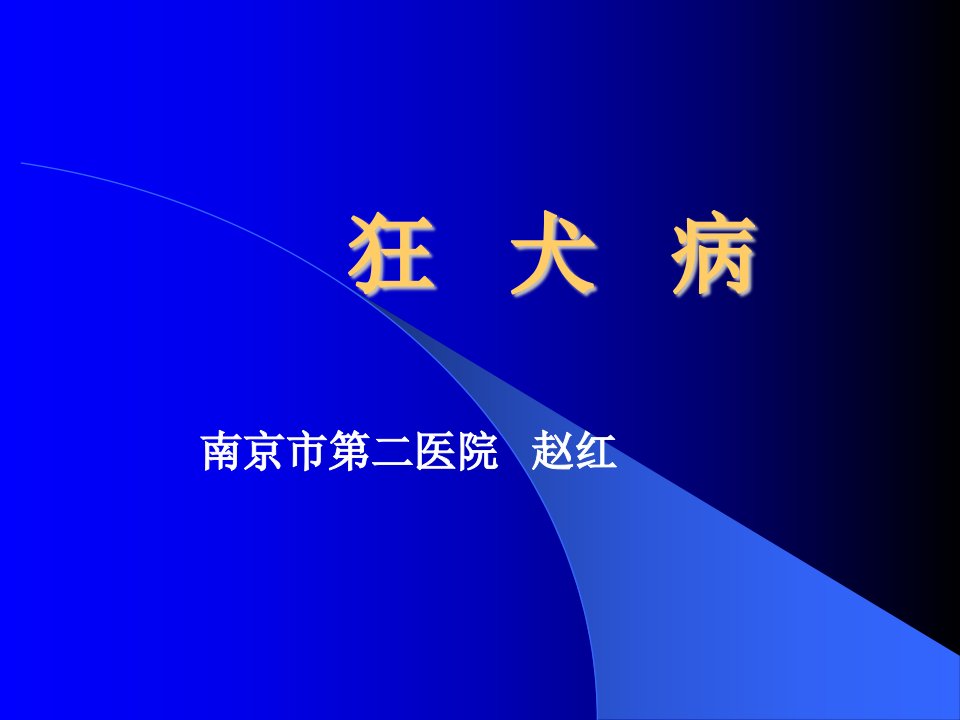 狂 犬 病

南京市第二医院 赵红